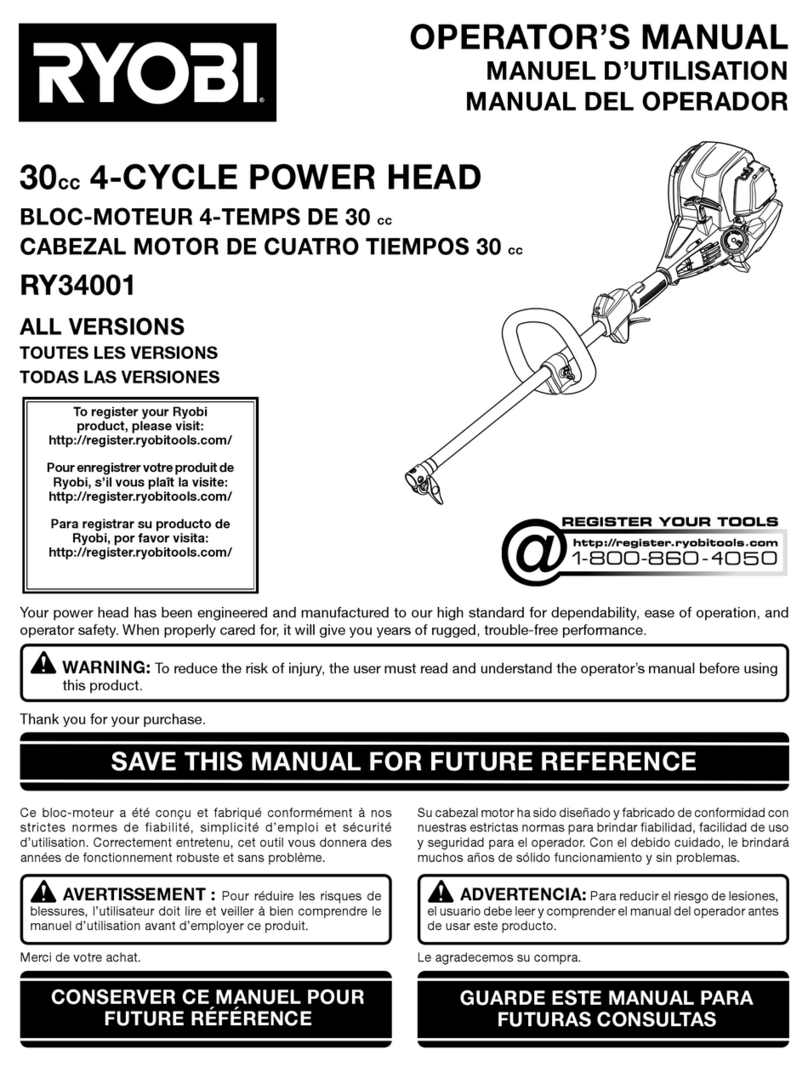 RYOBI

OPERATOR'S MANUAL
MANUEL D'UTILISATION
MANUAL DEL OPERADOR

30cc 4-CYCLE POWER HEAD
BLOC-MOTEUR 4-TEMPS DE 30 cc
CABEZAL MOTOR DE CUATRO TIEMPOS 30 cc
RY34001

ALL VERSIONS
TOUTES LES VERSIONS
TODAS LAS VERSIONES

To register your Ryobi product, please visit: http://register.ryobitools.com/

Pour enregistrer votre produit de Ryobi, s'il vous plaît la visite: http://register.ryobitools.com/

Para registrar su producto de Ryobi, por favor visita: http://register.ryobitools.com/

@ REGISTER YOUR TOOLS
http://register.ryobitools.com
1-800-860-4050

Your power head has been engineered and manufactured to our high standard for dependability, ease of operation, and operator safety. When properly cared for, it will give you years of rugged, trouble-free performance.

WARNING: To reduce the risk of injury, the user must read and understand the operator's manual before using this product.

Thank you for your purchase.

SAVE THIS MANUAL FOR FUTURE REFERENCE

Ce bloc-moteur a été conçu et fabriqué conformément à nos strictes normes de fiabilité, simplicité d'emploi et sécurité d'utilisation. Correctement entretenu, cet outil vous donnera des années de fonctionnement robuste et sans problème.

AVERTISSEMENT : Pour réduire les risques de blessures, l'utilisateur doit lire et veiller à bien comprendre le manuel d'utilisation avant d'employer ce produit.

Merci de votre achat.

CONSERVER CE MANUEL POUR FUTURE RÉFÉRENCE

Su cabezal motor ha sido diseñado y fabricado de conformidad con nuestras estrictas normas para brindar fiabilidad, facilidad de uso y seguridad para el operador. Con el debido cuidado, le brindará muchos años de sólido funcionamiento y sin problemas.

ADVERTENCIA: Para reducir el riesgo de lesiones, el usuario debe leer y comprender el manual del operador antes de usar este producto.

Le agradecemos su compra.

GUARDE ESTE MANUAL PARA FUTURAS CONSULTAS